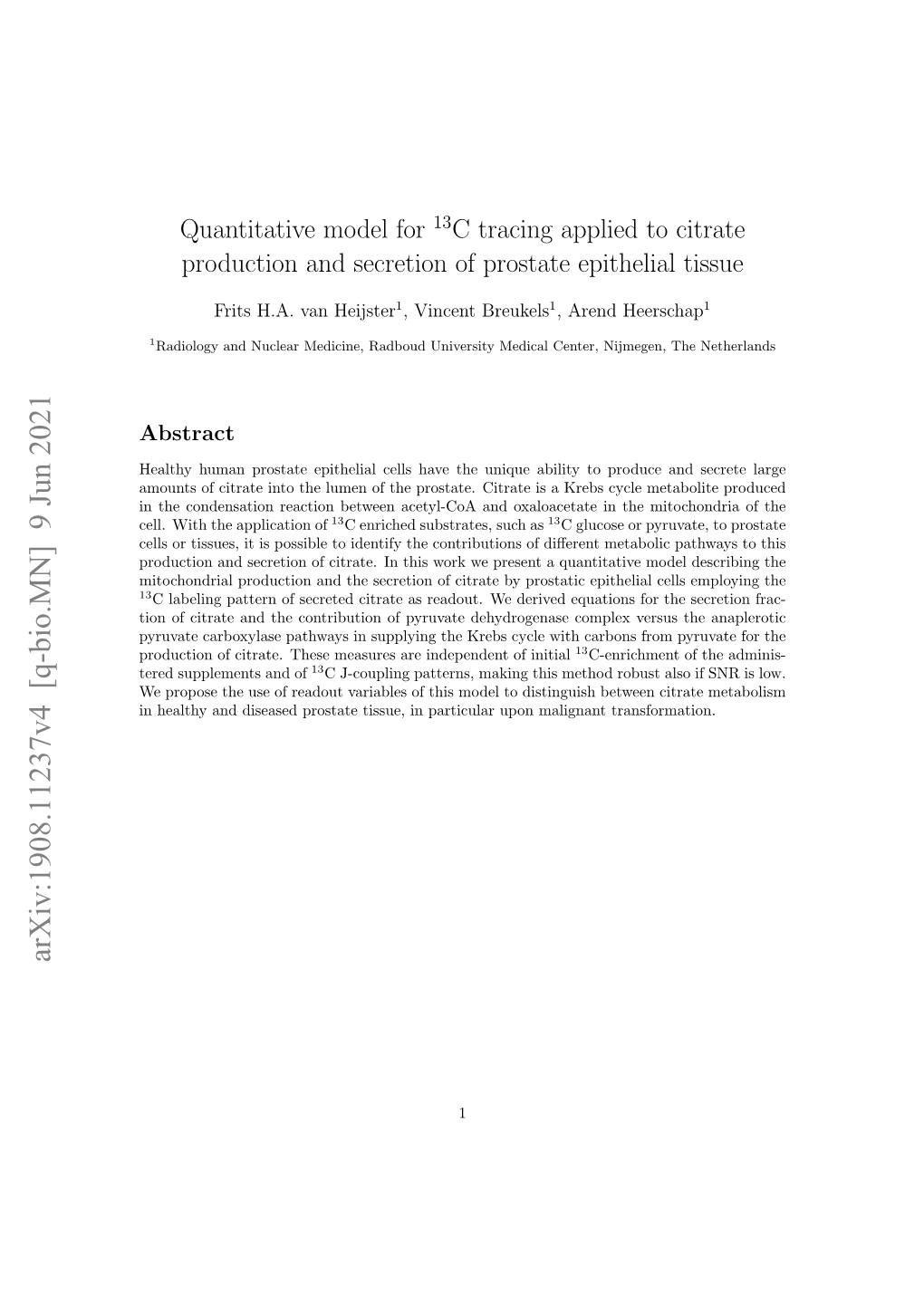 arXiv:1908.11237v4 [q-bio.MN] 9 Jun 2021

Quantitative model for $^{13}$C tracing applied to citrate production and secretion of prostate epithelial tissue

Frits H.A. van Heijster$^1$, Vincent Breukels$^1$, Arend Heerschap$^1$

$^1$Radiology and Nuclear Medicine, Radboud University Medical Center, Nijmegen, The Netherlands

Abstract

Healthy human prostate epithelial cells have the unique ability to produce and secrete large amounts of citrate into the lumen of the prostate. Citrate is a Krebs cycle metabolite produced in the condensation reaction between acetyl-CoA and oxaloacetate in the mitochondria of the cell. With the application of $^{13}$C enriched substrates, such as $^{13}$C glucose or pyruvate, to prostate cells or tissues, it is possible to identify the contributions of different metabolic pathways to this production and secretion of citrate. In this work we present a quantitative model describing the mitochondrial production and the secretion of citrate by prostatic epithelial cells employing the $^{13}$C labeling pattern of secreted citrate as readout. We derived equations for the secretion fraction of citrate and the contribution of pyruvate dehydrogenase complex versus the anaplerotic pyruvate carboxylase pathways in supplying the Krebs cycle with carbons from pyruvate for the production of citrate. These measures are independent of initial $^{13}$C-enrichment of the administered supplements and of $^{13}$C J-coupling patterns, making this method robust also if SNR is low. We propose the use of readout variables of this model to distinguish between citrate metabolism in healthy and diseased prostate tissue, in particular upon malignant transformation.

1